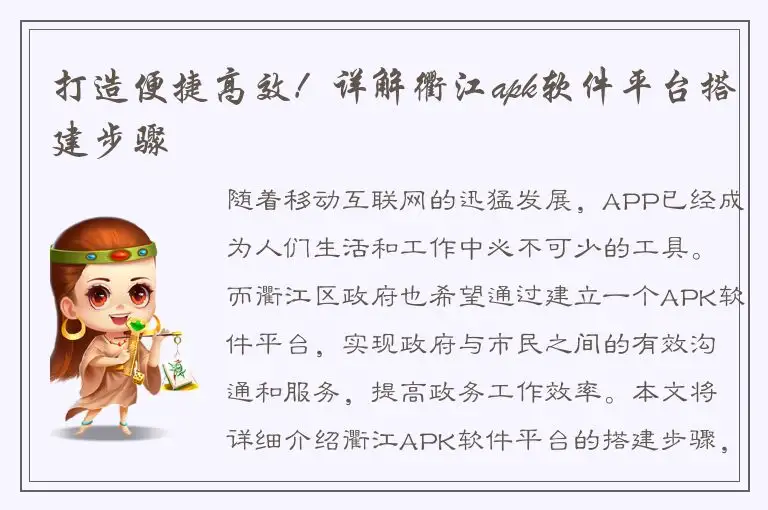 打造便捷高效！详解衢江apk软件平台搭建步骤

随着移动互联网的迅猛发展，APP已经成为人们生活和工作中必不可少的工具。而衢江区政府也希望通过建立一个APK软件平台，实现政府与市民之间的有效沟通和服务，提高政务工作效率。本文将详细介绍衢江APK软件平台的搭建步骤，